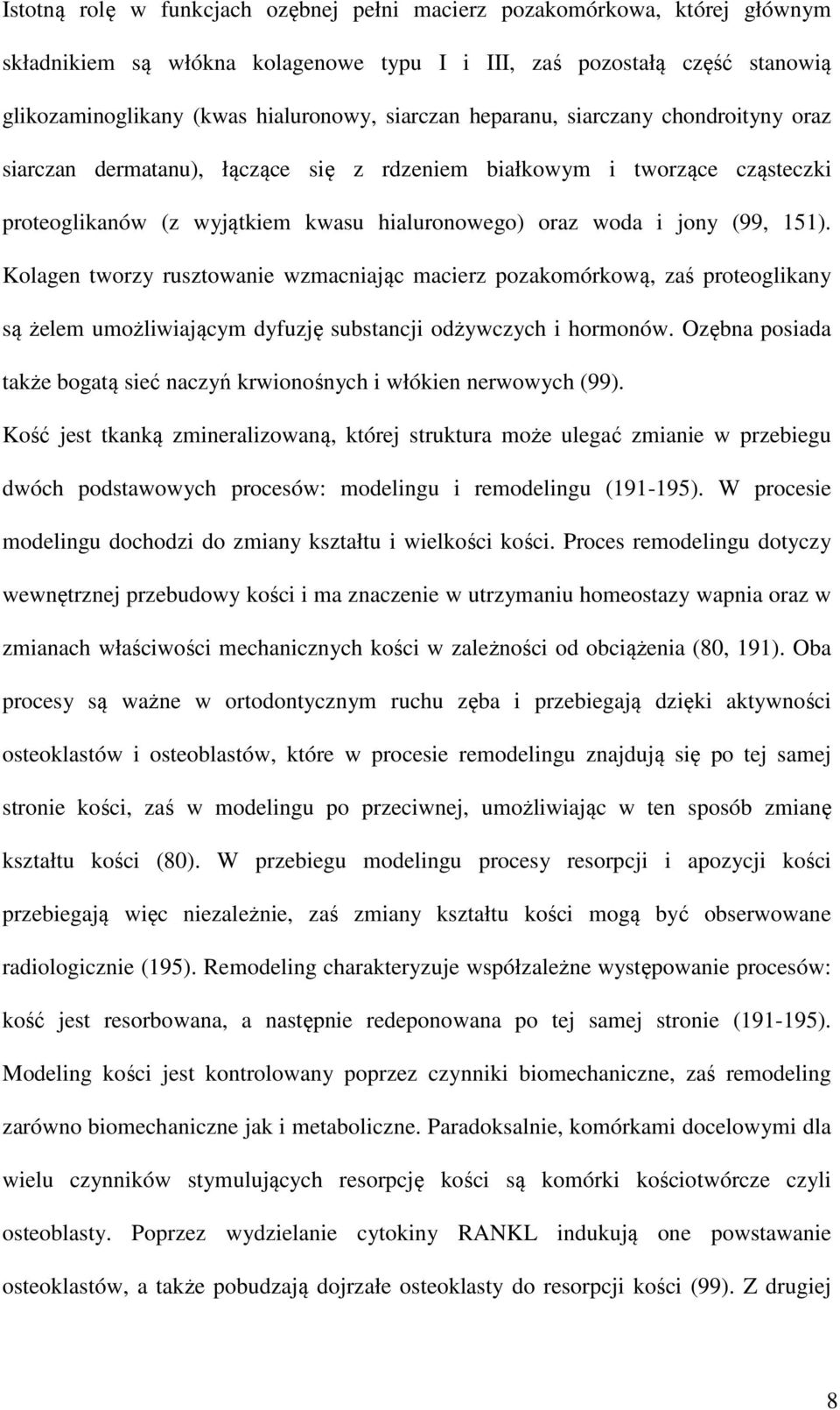 Istotną rolę w funkcjach ozębnej pełni macierz pozakomórkowa, której głównym składnikiem są włókna kolagenowe typu I i III, zaś pozostałą część stanowią glikozaminoglikany (kwas hialuronowy, siarczan heparanu, siarczany chondroityny oraz siarczan dermatanu), łączące się z rdzeniem białkowym i tworzące cząsteczki proteoglikanów (z wyjątkiem kwasu hialuronowego) oraz woda i jony (99, 151). Kolagen tworzy rusztowanie wzmacniając macierz pozakomórkową, zaś proteoglikany są żelem umożliwiającym dyfuzję substancji odżywczych i hormonów. Ozębna posiada także bogatą sieć naczyń krwionośnych i włókien nerwowych (99).

Kość jest tkanką zmineralizowaną, której struktura może ulegać zmianie w przebiegu dwóch podstawowych procesów: modelingu i remodelingu (191-195). W procesie modelingu dochodzi do zmiany kształtu i wielkości kości. Proces remodelingu dotyczy wewnętrznej przebudowy kości i ma znaczenie w utrzymaniu homeostazy wapnia oraz w zmianach właściwości mechanicznych kości w zależności od obciążenia (80, 191). Oba procesy są ważne w ortodontycznym ruchu zęba i przebiegają dzięki aktywności osteoklastów i osteoblastów, które w procesie remodelingu znajdują się po tej samej stronie kości, zaś w modelingu po przeciwnej, umożliwiając w ten sposób zmianę kształtu kości (80). W przebiegu modelingu procesy resorpcji i apozycji kości przebiegają więc niezależnie, zaś zmiany kształtu kości mogą być obserwowane radiologicznie (195). Remodeling charakteryzuje współzależne występowanie procesów: kość jest resorbowana, a następnie redeponowana po tej samej stronie (191-195). Modeling kości jest kontrolowany poprzez czynniki biomechaniczne, zaś remodeling zarówno biomechaniczne jak i metaboliczne. Paradoksalnie, komórkami docelowymi dla wielu czynników stymulujących resorpcję kości są komórki kościotwórcze czyli osteoblasty. Poprzez wydzielanie cytokiny RANKL indukują one powstawanie osteoklastów, a także pobudzają dojrzałe osteoklasty do resorpcji kości (99). Z drugiej

8